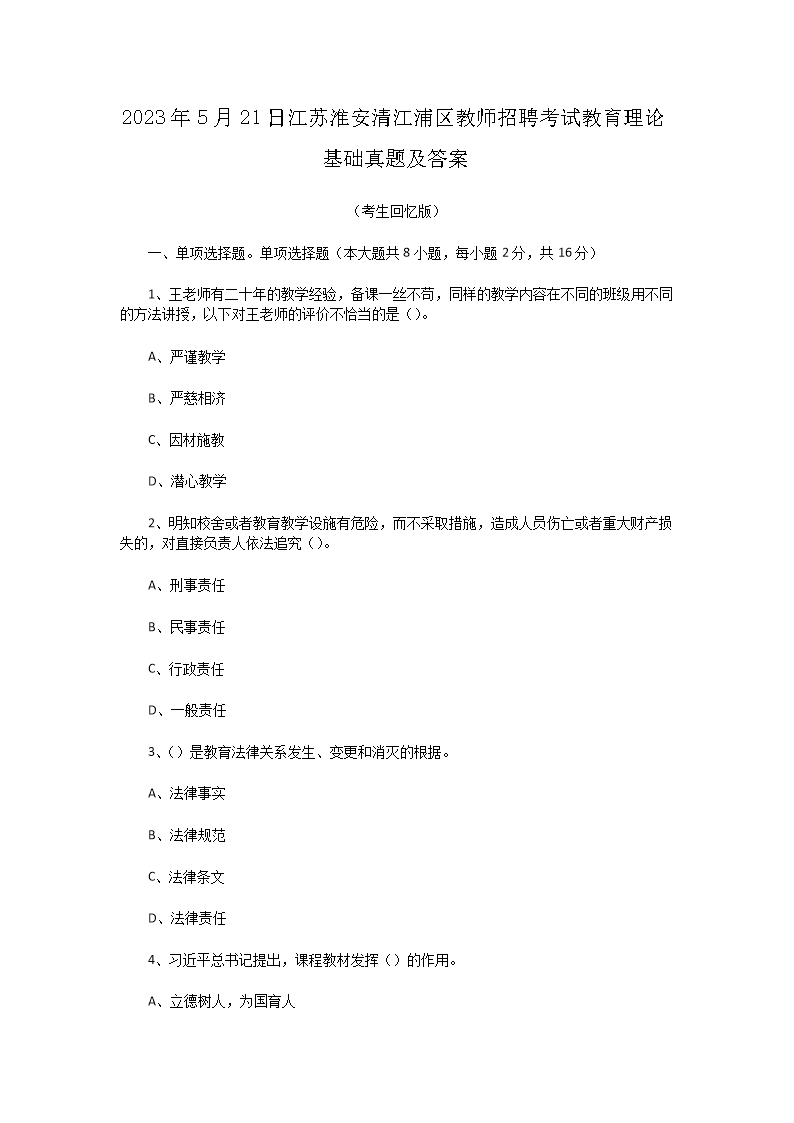 2023年5月21日江苏淮安清江浦区教师招聘考试教育理论基础真题及答案

（考生回忆版）

一、单项选择题。单项选择题（本大题共8小题，每小题2分，共16分）

1、王老师有二十年的教学经验，备课一丝不苟，同样的教学内容在不同的班级用不同的方法讲授，以下对王老师的评价不恰当的是（）。

A、严谨教学

B、严慈相济

C、因材施教

D、潜心教学

2、明知校舍或者教育教学设施有危险，而不采取措施，造成人员伤亡或者重大财产损失的，对直接负责人依法追究（）。

A、刑事责任

B、民事责任

C、行政责任

D、一般责任

3、（）是教育法律关系发生、变更和消灭的根据。

A、法律事实

B、法律规范

C、法律条文

D、法律责任

4、习近平总书记提出，课程教材发挥（）的作用。

A、立德树人，为国育人